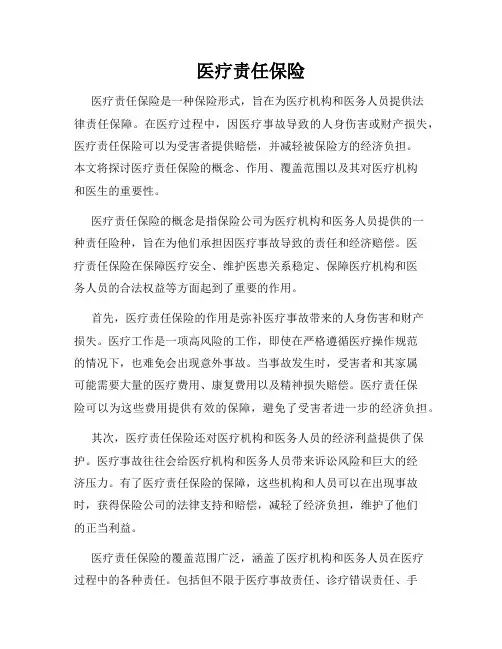 医疗责任保险

医疗责任保险是一种保险形式，旨在为医疗机构和医务人员提供法律责任保障。在医疗过程中，因医疗事故导致的人身伤害或财产损失，医疗责任保险可以为受害者提供赔偿，并减轻被保险方的经济负担。本文将探讨医疗责任保险的概念、作用、覆盖范围以及其对医疗机构和医生的重要性。

医疗责任保险的概念是指保险公司为医疗机构和医务人员提供的一种责任险种，旨在为他们承担因医疗事故导致的责任和经济赔偿。医疗责任保险在保障医疗安全、维护医患关系稳定、保障医疗机构和医务人员的合法权益等方面起到了重要的作用。

首先，医疗责任保险的作用是弥补医疗事故带来的人身伤害和财产损失。医疗工作是一项高风险的工作，即使在严格遵循医疗操作规范的情况下，也难免会出现意外事故。当事故发生时，受害者和其家属可能需要大量的医疗费用、康复费用以及精神损失赔偿。医疗责任保险可以为这些费用提供有效的保障，避免了受害者进一步的经济负担。

其次，医疗责任保险还对医疗机构和医务人员的经济利益提供了保护。医疗事故往往会给医疗机构和医务人员带来诉讼风险和巨大的经济压力。有了医疗责任保险的保障，这些机构和人员可以在出现事故时，获得保险公司的法律支持和赔偿，减轻了经济负担，维护了他们的正当利益。

医疗责任保险的覆盖范围广泛，涵盖了医疗机构和医务人员在医疗过程中的各种责任。包括但不限于医疗事故责任、诊疗错误责任、手